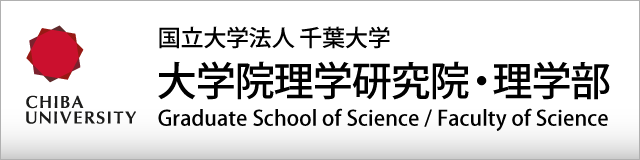 CHIBA UNIVERSITY

国立大学法人 千葉大学
大学院理学研究院・理学部
Graduate School of Science / Faculty of Science